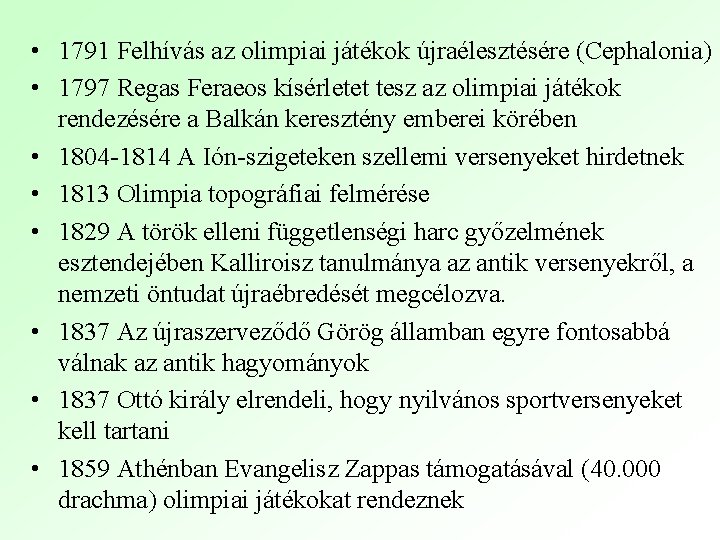 • 1791 Felhívás az olimpiai játékok újraélesztésére (Cephalonia)
• 1797 Regas Feraeos kísérletet tesz az olimpiai játékok rendezésére a Balkán keresztény emberei körében
• 1804-1814 A Ión-szigeteken szellemi versenyeket hirdetnek
• 1813 Olimpia topográfiai felmérése
• 1829 A török elleni függetlenségi harc győzelmének esztendejében Kalliroisz tanulmánya az antik versenyekről, a nemzeti öntudat újraébredését megcélozva.
• 1837 Az újraszerveződő Görög államban egyre fontosabbá válnak az antik hagyományok
• 1837 Ottó király elrendeli, hogy nyilvános sportversenyeket kell tartani
• 1859 Athénban Evangelisz Zappas támogatásával (40.000 drachma) olimpiai játékokat rendeznek